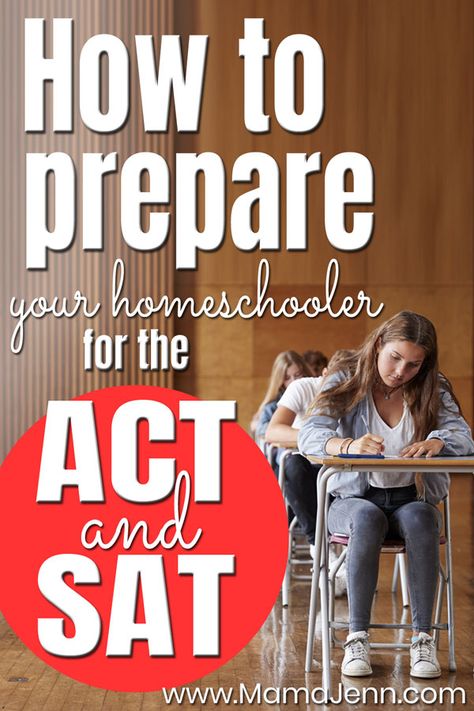 How to prepare your homeschooler for the ACT and SAT

www.MamaJenn.com